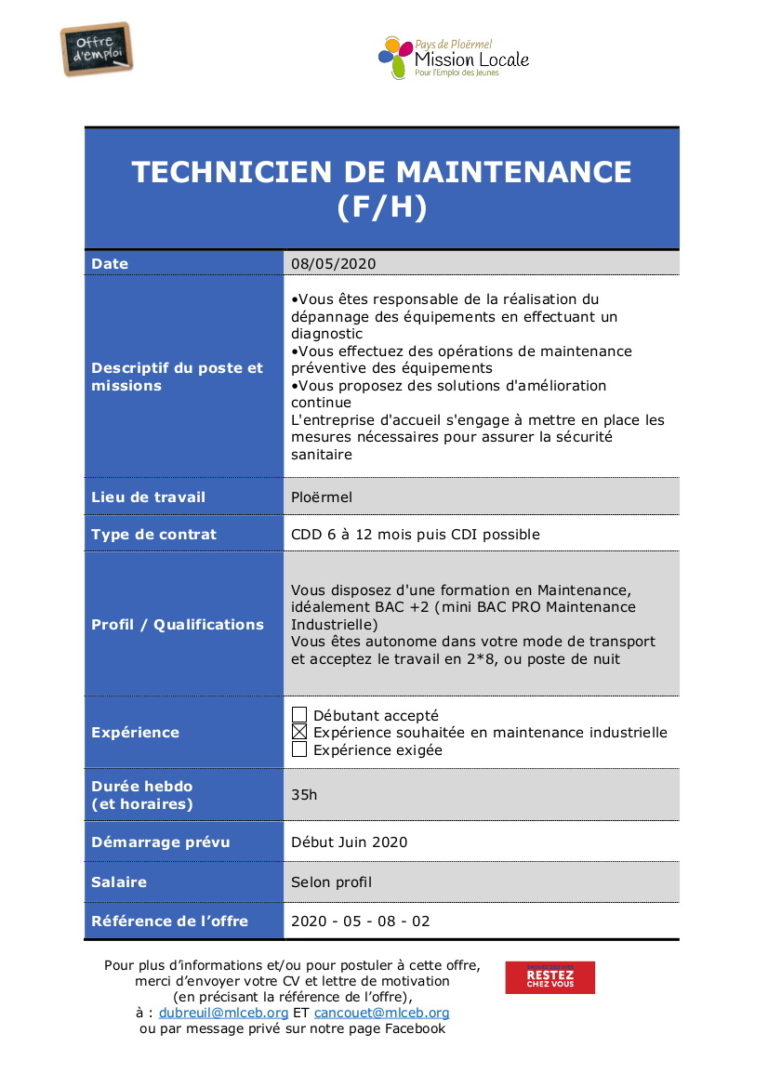 Offre d'emploi

Pays de Ploërmel
Mission Locale
Pour l'Emploi des Jeunes

TECHNICIEN DE MAINTENANCE (F/H)

| Date | 08/05/2020 |
|---|---|
| Descriptif du poste et missions | •Vous êtes responsable de la réalisation du dépannage des équipements en effectuant un diagnostic •Vous effectuez des opérations de maintenance préventive des équipements •Vous proposez des solutions d'amélioration continue L'entreprise d'accueil s'engage à mettre en place les mesures nécessaires pour assurer la sécurité sanitaire |
| Lieu de travail | Ploërmel |
| Type de contrat | CDD 6 à 12 mois puis CDI possible |
| Profil / Qualifications | Vous disposez d'une formation en Maintenance, idéalement BAC +2 (mini BAC PRO Maintenance Industrielle) Vous êtes autonome dans votre mode de transport et acceptez le travail en 2*8, ou poste de nuit |
| Expérience | ☐ Débutant accepté ☒ Expérience souhaitée en maintenance industrielle ☐ Expérience exigée |
| Durée hebdo (et horaires) | 35h |
| Démarrage prévu | Début Juin 2020 |
| Salaire | Selon profil |
| Référence de l'offre | 2020 - 05 - 08 - 02 |

Pour plus d'informations et/ou pour postuler à cette offre, merci d'envoyer votre CV et lettre de motivation (en précisant la référence de l'offre), à : dubreuil@mlceb.org ET cancouet@mlceb.org ou par message privé sur notre page Facebook

RESTEZ CHEZ VOUS